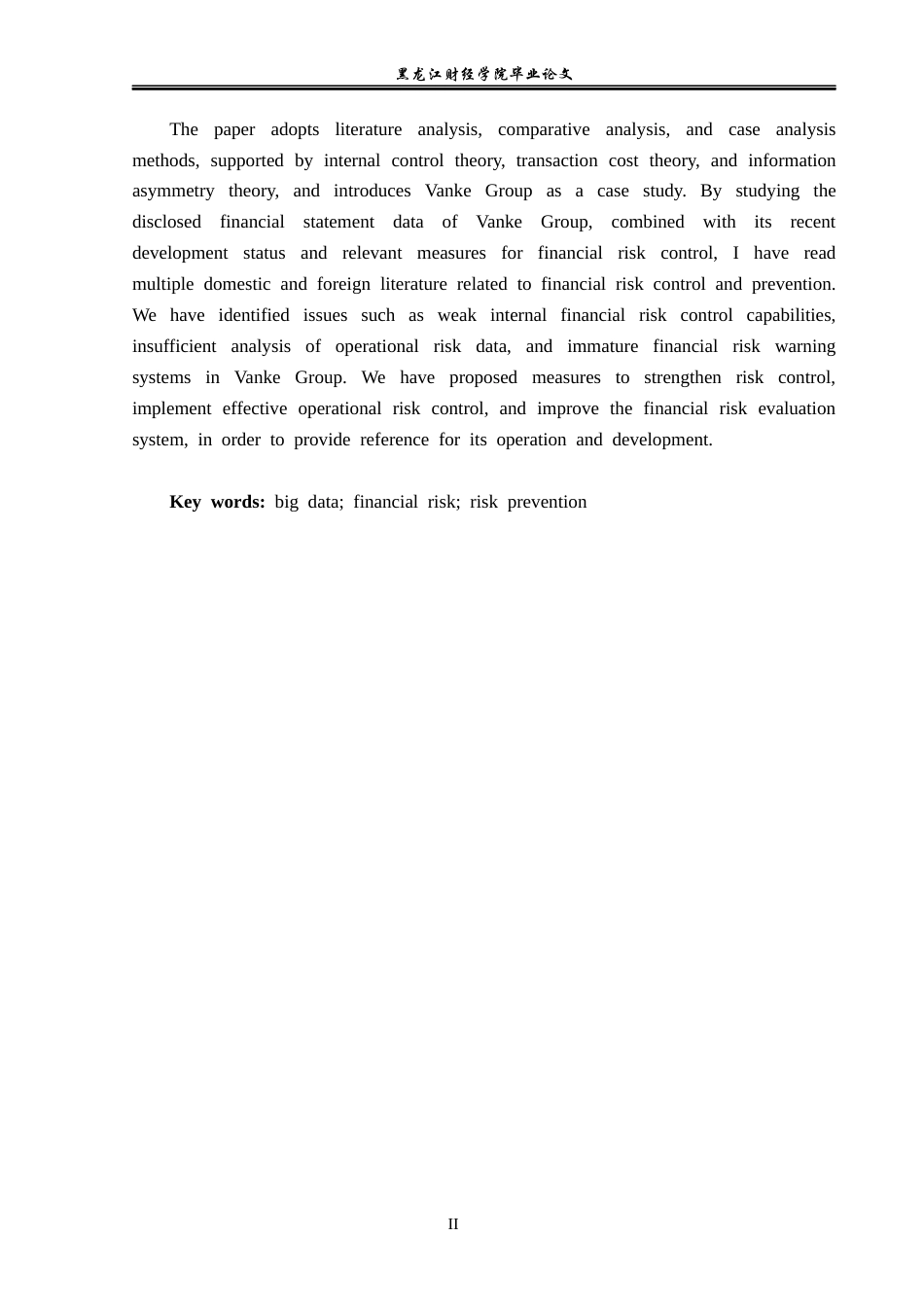 黑龙江财经学院毕业论文

The paper adopts literature analysis, comparative analysis, and case analysis methods, supported by internal control theory, transaction cost theory, and information asymmetry theory, and introduces Vanke Group as a case study. By studying the disclosed financial statement data of Vanke Group, combined with its recent development status and relevant measures for financial risk control, I have read multiple domestic and foreign literature related to financial risk control and prevention. We have identified issues such as weak internal financial risk control capabilities, insufficient analysis of operational risk data, and immature financial risk warning systems in Vanke Group. We have proposed measures to strengthen risk control, implement effective operational risk control, and improve the financial risk evaluation system, in order to provide reference for its operation and development.

Key words: big data; financial risk; risk prevention

II